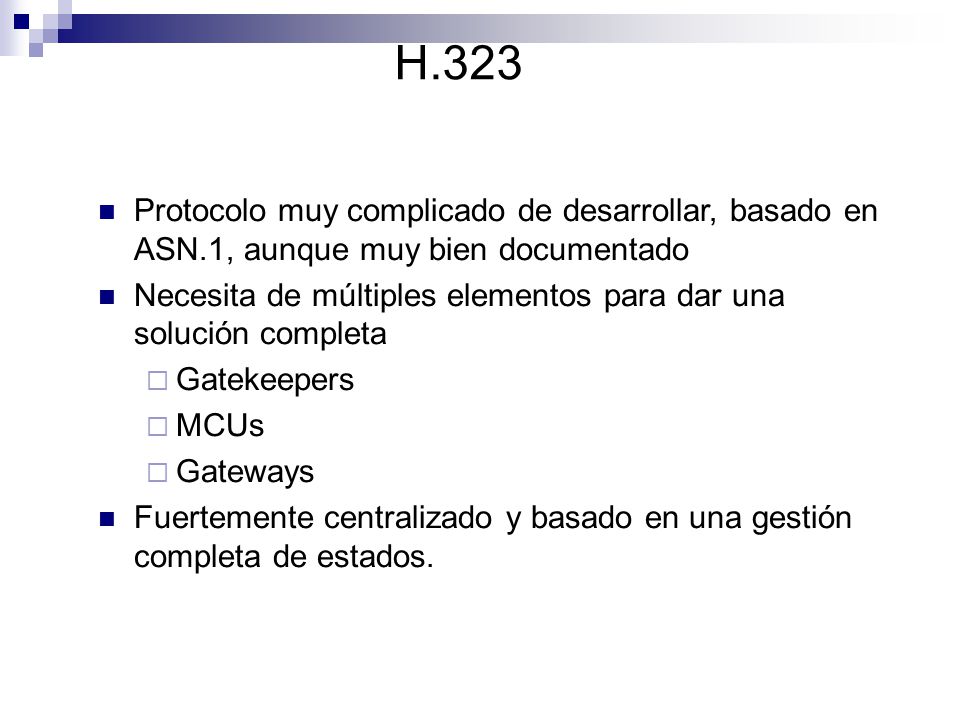 H.323

Protocolo muy complicado de desarrollar, basado en ASN.1, aunque muy bien documentado

Necesita de múltiples elementos para dar una solución completa

Gatekeepers

MCUs

Gateways

Fuertemente centralizado y basado en una gestión completa de estados.